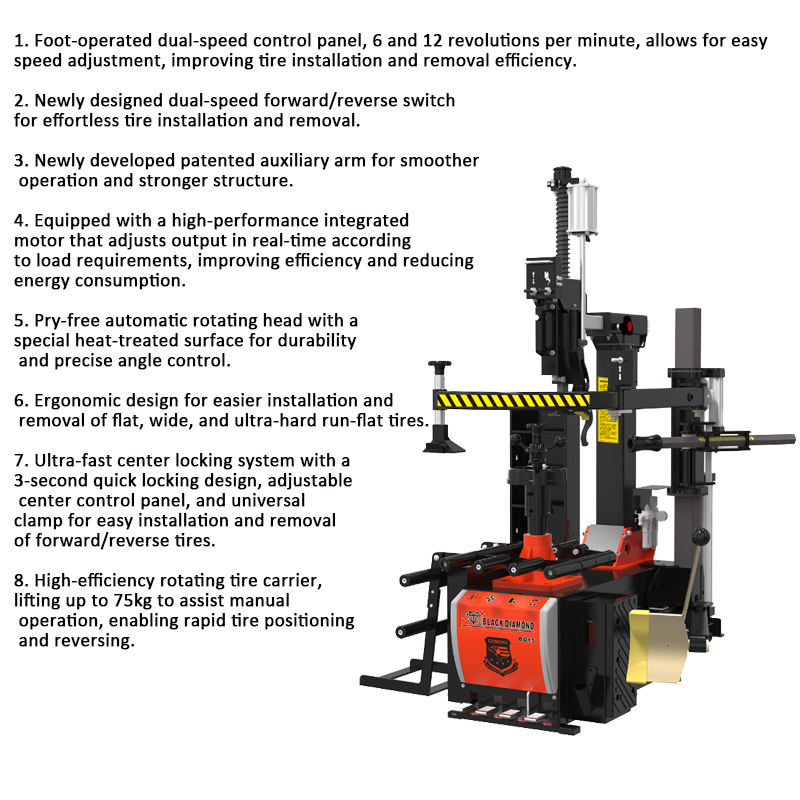 1. Foot-operated dual-speed control panel, 6 and 12 revolutions per minute, allows for easy speed adjustment, improving tire installation and removal efficiency.

2. Newly designed dual-speed forward/reverse switch for effortless tire installation and removal.

3. Newly developed patented auxiliary arm for smoother operation and stronger structure.

4. Equipped with a high-performance integrated motor that adjusts output in real-time according to load requirements, improving efficiency and reducing energy consumption.

5. Pry-free automatic rotating head with a special heat-treated surface for durability and precise angle control.

6. Ergonomic design for easier installation and removal of flat, wide, and ultra-hard run-flat tires.

7. Ultra-fast center locking system with a 3-second quick locking design, adjustable center control panel, and universal clamp for easy installation and removal of forward/reverse tires.

8. High-efficiency rotating tire carrier, lifting up to 75kg to assist manual operation, enabling rapid tire positioning and reversing.

BLACK DIAMOND
BD15